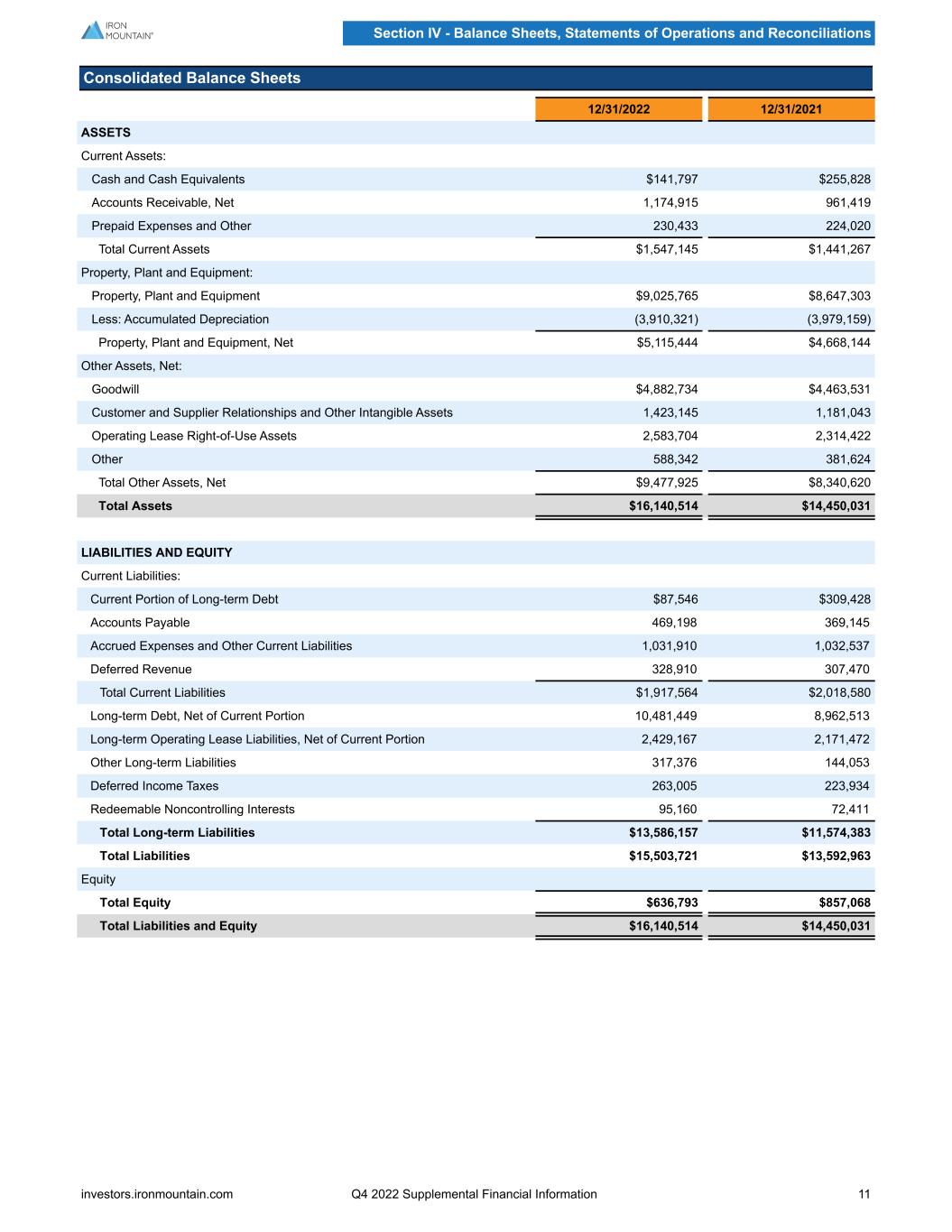 IRON MOUNTAIN®

Section IV - Balance Sheets, Statements of Operations and Reconciliations

Consolidated Balance Sheets

| | 12/31/2022 | 12/31/2021 |
|---|---|---|
| ASSETS | | |
| Current Assets: | | |
| Cash and Cash Equivalents | $141,797 | $255,828 |
| Accounts Receivable, Net | 1,174,915 | 961,419 |
| Prepaid Expenses and Other | 230,433 | 224,020 |
| Total Current Assets | $1,547,145 | $1,441,267 |
| Property, Plant and Equipment: | | |
| Property, Plant and Equipment | $9,025,765 | $8,647,303 |
| Less: Accumulated Depreciation | (3,910,321) | (3,979,159) |
| Property, Plant and Equipment, Net | $5,115,444 | $4,668,144 |
| Other Assets, Net: | | |
| Goodwill | $4,882,734 | $4,463,531 |
| Customer and Supplier Relationships and Other Intangible Assets | 1,423,145 | 1,181,043 |
| Operating Lease Right-of-Use Assets | 2,583,704 | 2,314,422 |
| Other | 588,342 | 381,624 |
| Total Other Assets, Net | $9,477,925 | $8,340,620 |
| Total Assets | $16,140,514 | $14,450,031 |
| LIABILITIES AND EQUITY | | |
| Current Liabilities: | | |
| Current Portion of Long-term Debt | $87,546 | $309,428 |
| Accounts Payable | 469,198 | 369,145 |
| Accrued Expenses and Other Current Liabilities | 1,031,910 | 1,032,537 |
| Deferred Revenue | 328,910 | 307,470 |
| Total Current Liabilities | $1,917,564 | $2,018,580 |
| Long-term Debt, Net of Current Portion | 10,481,449 | 8,962,513 |
| Long-term Operating Lease Liabilities, Net of Current Portion | 2,429,167 | 2,171,472 |
| Other Long-term Liabilities | 317,376 | 144,053 |
| Deferred Income Taxes | 263,005 | 223,934 |
| Redeemable Noncontrolling Interests | 95,160 | 72,411 |
| Total Long-term Liabilities | $13,586,157 | $11,574,383 |
| Total Liabilities | $15,503,721 | $13,592,963 |
| Equity | | |
| Total Equity | $636,793 | $857,068 |
| Total Liabilities and Equity | $16,140,514 | $14,450,031 |

investors.ironmountain.com Q4 2022 Supplemental Financial Information 11